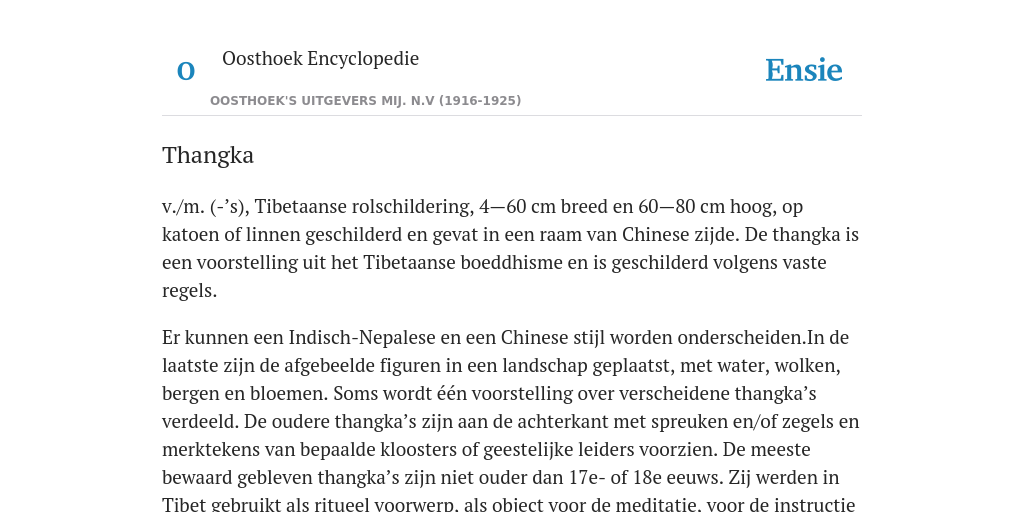 O

Oosthoek Encyclopedie

OOSTHOEK'S UITGEVERS MIJ. N.V (1916-1925)

Ensie

Thangka

v./m. (-’s), Tibetaanse rolschildering, 4—60 cm breed en 60—80 cm hoog, op katoen of linnen geschilderd en gevat in een raam van Chinese zijde. De thangka is een voorstelling uit het Tibetaanse boeddhisme en is geschilderd volgens vaste regels.

Er kunnen een Indisch-Nepalese en een Chinese stijl worden onderscheiden.In de laatste zijn de afgebeelde figuren in een landschap geplaatst, met water, wolken, bergen en bloemen. Soms wordt één voorstelling over verscheidene thangka’s verdeeld. De oudere thangka’s zijn aan de achterkant met spreuken en/of zegels en merktekens van bepaalde kloosters of geestelijke leiders voorzien. De meeste bewaard gebleven thangka’s zijn niet ouder dan 17e- of 18e eeuws. Zij werden in Tibet gebruikt als ritueel voorwerp, als object voor de meditatie, voor de instructie